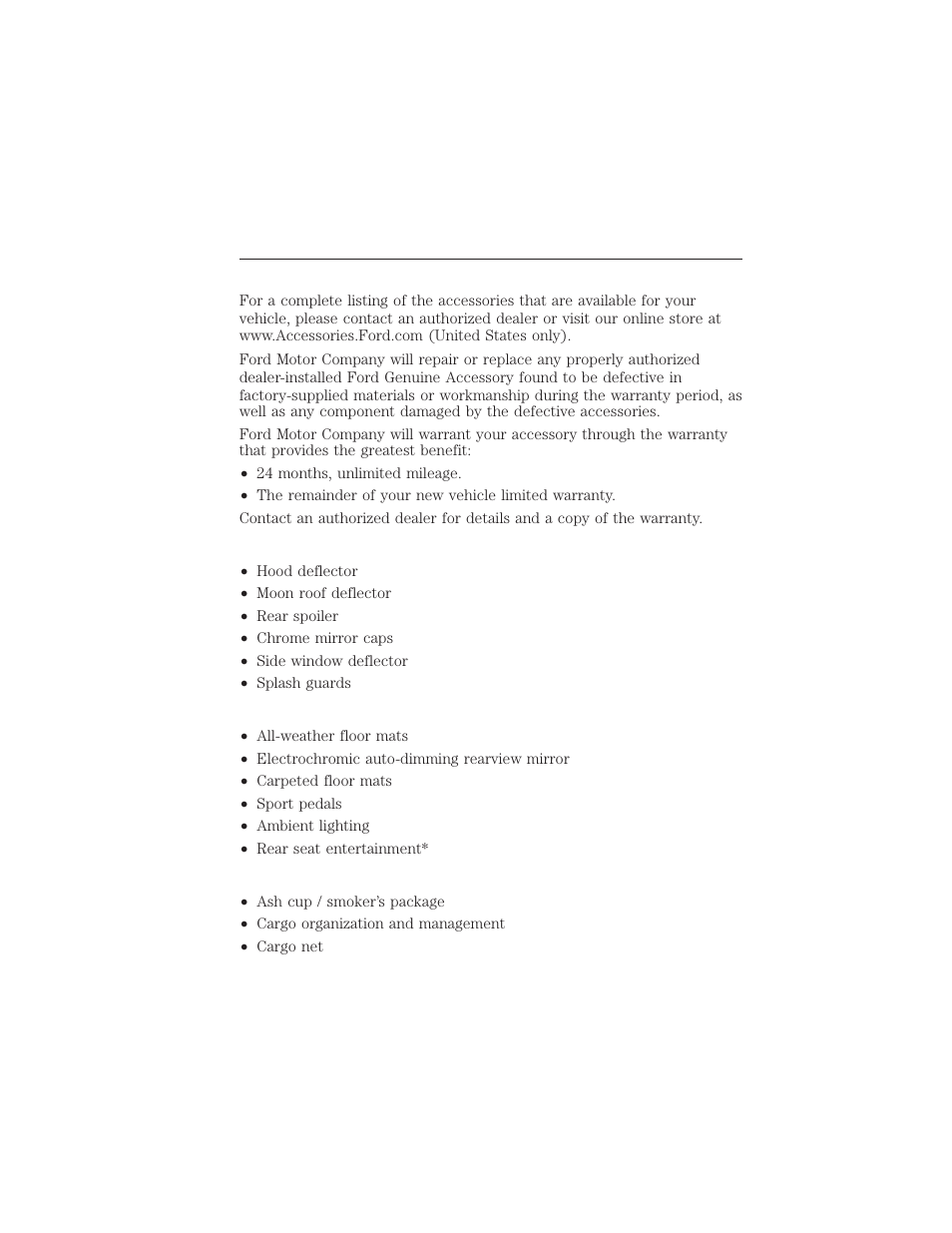 For a complete listing of the accessories that are available for your vehicle, please contact an authorized dealer or visit our online store at www.Accessories.Ford.com (United States only).

Ford Motor Company will repair or replace any properly authorized dealer-installed Ford Genuine Accessory found to be defective in factory-supplied materials or workmanship during the warranty period, as well as any component damaged by the defective accessories.

Ford Motor Company will warrant your accessory through the warranty that provides the greatest benefit:

• 24 months, unlimited mileage.
• The remainder of your new vehicle limited warranty.

Contact an authorized dealer for details and a copy of the warranty.

• Hood deflector
• Moon roof deflector
• Rear spoiler
• Chrome mirror caps
• Side window deflector
• Splash guards

• All-weather floor mats
• Electrochromic auto-dimming rearview mirror
• Carpeted floor mats
• Sport pedals
• Ambient lighting
• Rear seat entertainment*

• Ash cup / smoker's package
• Cargo organization and management
• Cargo net